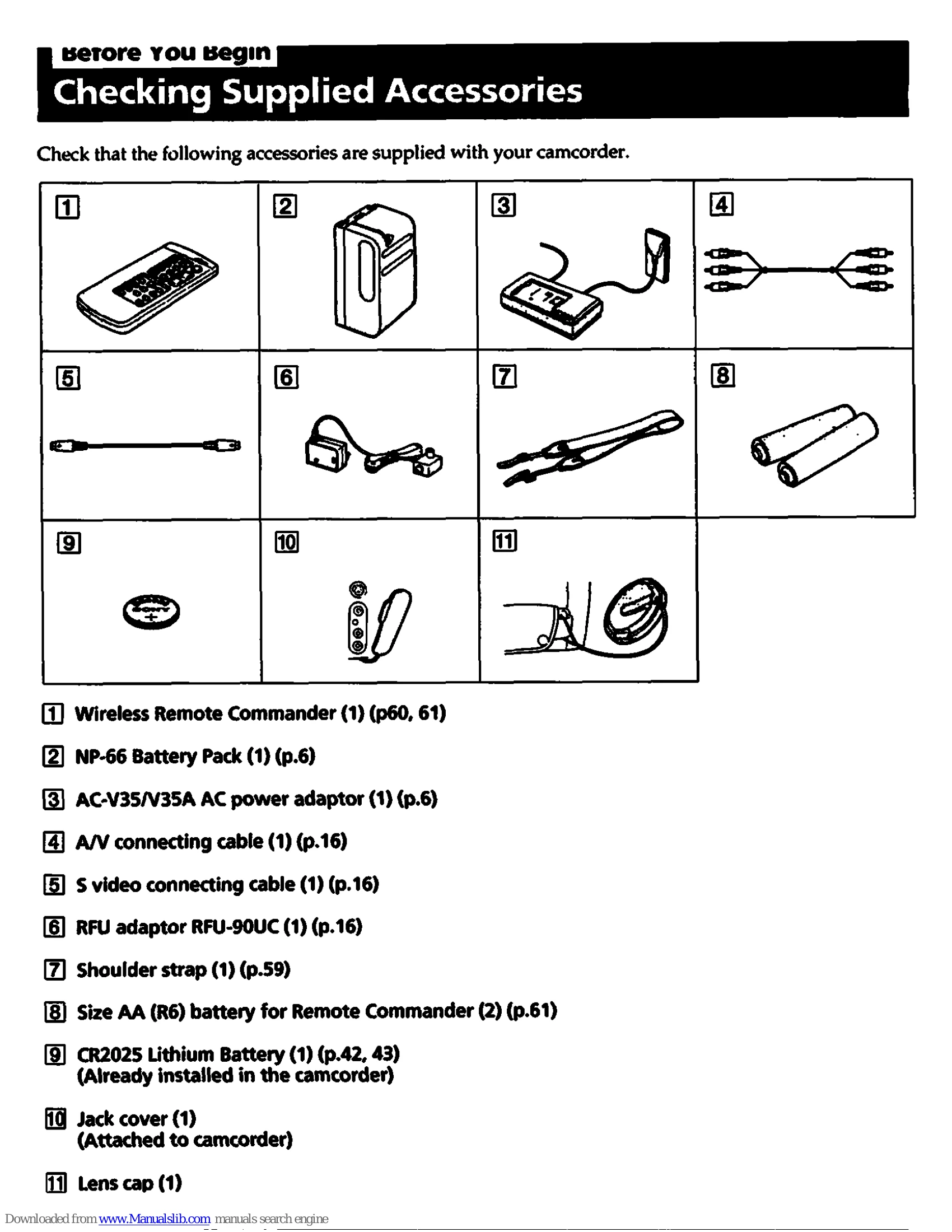 Before You Begin

Checking Supplied Accessories

Check that the following accessories are supplied with your camcorder.

1

2

3

4

5

6

7

8

9

10

11

1 Wireless Remote Commander (1) (p60, 61)

2 NP-66 Battery Pack (1) (p.6)

3 AC-V35/V35A AC power adaptor (1) (p.6)

4 A/V connecting cable (1) (p.16)

5 S video connecting cable (1) (p.16)

6 RFU adaptor RFU-90UC (1) (p.16)

7 Shoulder strap (1) (p.59)

8 Size AA (R6) battery for Remote Commander (2) (p.61)

9 CR2025 Lithium Battery (1) (p.42, 43)
(Already installed in the camcorder)

10 Jack cover (1)
(Attached to camcorder)

11 Lens cap (1)

Downloaded from www.Manualslib.com manuals search engine